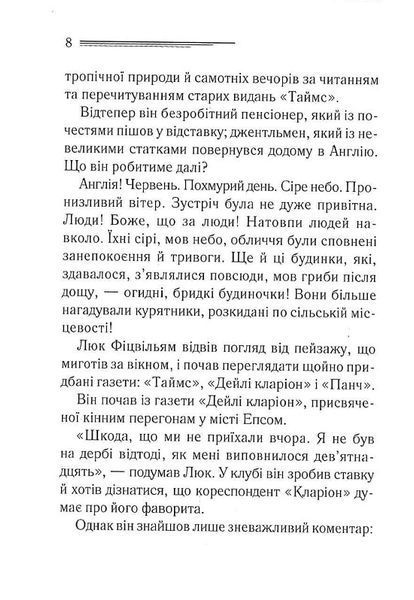 8

тропічної природи й самотніх вечорів за читанням та перечитуванням старих видань «Таймс».

Відтепер він безробітний пенсіонер, який із почестями пішов у відставку; джентльмен, який із невеликими статками повернувся додому в Англію. Що він робитиме далі?

Англія! Червень. Похмурий день. Сіре небо. Пронизливий вітер. Зустріч була не дуже привітна. Люди! Боже, що за люди! Натовпи людей навколо. Їхні сірі, мов небо, обличчя були сповнені занепокоєння й тривоги. Ще й ці будинки, які, здавалося, з'являлися повсюди, мов гриби після дощу, — огидні, бридкі будиночки! Вони більше нагадували курятники, розкидані по сільській місцевості!

Люк Фіцвільям відвів погляд від пейзажу, що миготів за вікном, і почав переглядати щойно придбані газети: «Таймс», «Дейлі кларіон» і «Панч».

Він почав із газети «Дейлі кларіон», присвяченої кінним перегонам у місті Епсом.

«Шкода, що ми не приїхали вчора. Я не був на дербі відтоді, як мені виповнилося дев'ятнадцять», — подумав Люк. У клубі він зробив ставку й хотів дізнатися, що кореспондент «Кларіон» думає про його фаворита.

Однак він знайшов лише зневажливий коментар: